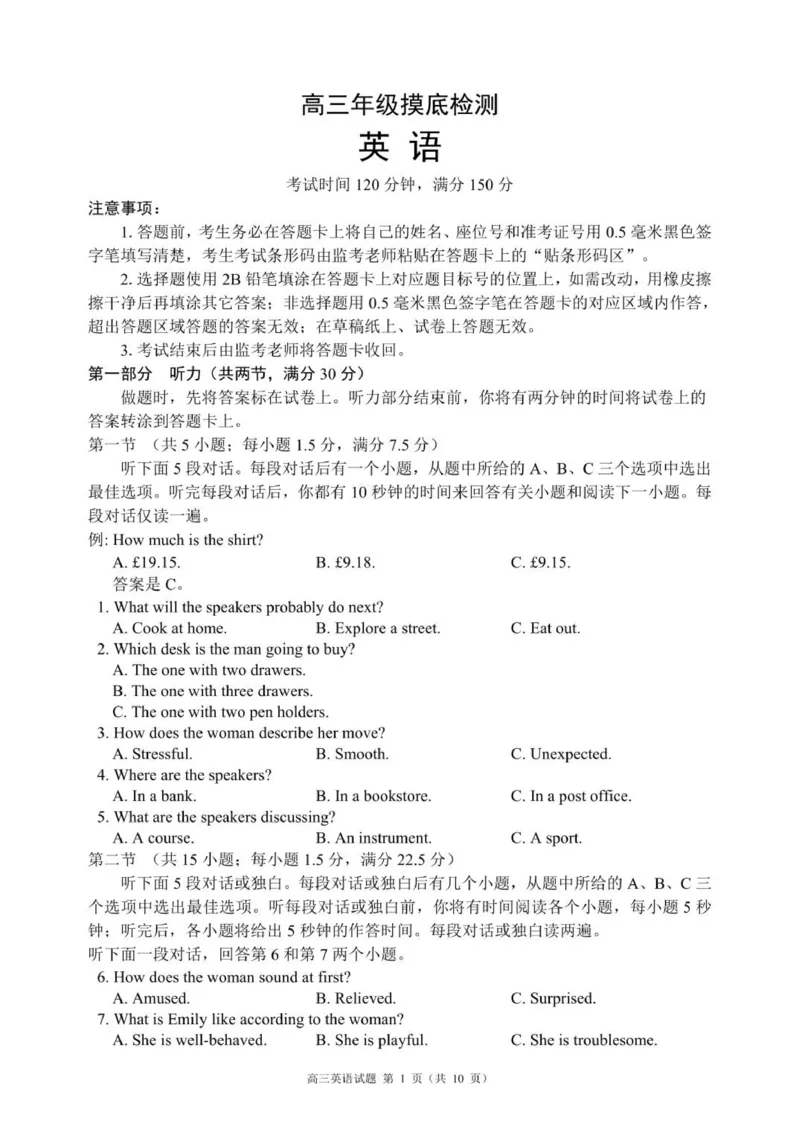 高三年级摸底检测
英 语
考试时间 120 分钟，满分 150 分

注意事项：
1. 答题前，考生务必在答题卡上将自己的姓名、座位号和准考证号用 0.5 毫米黑色签字笔填写清楚，考生考试条形码由监考老师粘贴在答题卡上的“贴条形码区”。
2. 选择题使用 2B 铅笔填涂在答题卡上对应题目标号的位置上，如需改动，用橡皮擦擦干净后再填涂其它答案；非选择题用 0.5 毫米黑色签字笔在答题卡的对应区域内作答，超出答题区域答题的答案无效；在草稿纸上、试卷上答题无效。
3. 考试结束后由监考老师将答题卡收回。

第一部分 听力（共两节，满分 30 分）
做题时，先将答案标在试卷上。听力部分结束前，你将有两分钟的时间将试卷上的答案转涂到答题卡上。

第一节 （共 5 小题；每小题 1.5 分，满分 7.5 分）
听下面 5 段对话。每段对话后有一个小题，从题中所给的 A、B、C 三个选项中选出最佳选项。听完每段对话后，你都有 10 秒钟的时间来回答有关小题和阅读下一小题。每段对话仅读一遍。

例: How much is the shirt?
A. £19.15. B. £9.18. C. £9.15.
答案是 C。

1. What will the speakers probably do next?
A. Cook at home. B. Explore a street. C. Eat out.
2. Which desk is the man going to buy?
A. The one with two drawers.
B. The one with three drawers.
C. The one with two pen holders.
3. How does the woman describe her move?
A. Stressful. B. Smooth. C. Unexpected.
4. Where are the speakers?
A. In a bank. B. In a bookstore. C. In a post office.
5. What are the speakers discussing?
A. A course. B. An instrument. C. A sport.

第二节 （共 15 小题；每小题 1.5 分，满分 22.5 分）
听下面 5 段对话或独白。每段对话或独白后有几个小题，从题中所给的 A、B、C 三个选项中选出最佳选项。听每段对话或独白前，你将有时间阅读各个小题，每小题 5 秒钟；听完后，各小题将给出 5 秒钟的作答时间。每段对话或独白读两遍。

听下面一段对话，回答第 6 和第 7 两个小题。
6. How does the woman sound at first?
A. Amused. B. Relieved. C. Surprised.
7. What is Emily like according to the woman?
A. She is well-behaved. B. She is playful. C. She is troublesome.

高三英语试题 第 1 页（共 10 页）